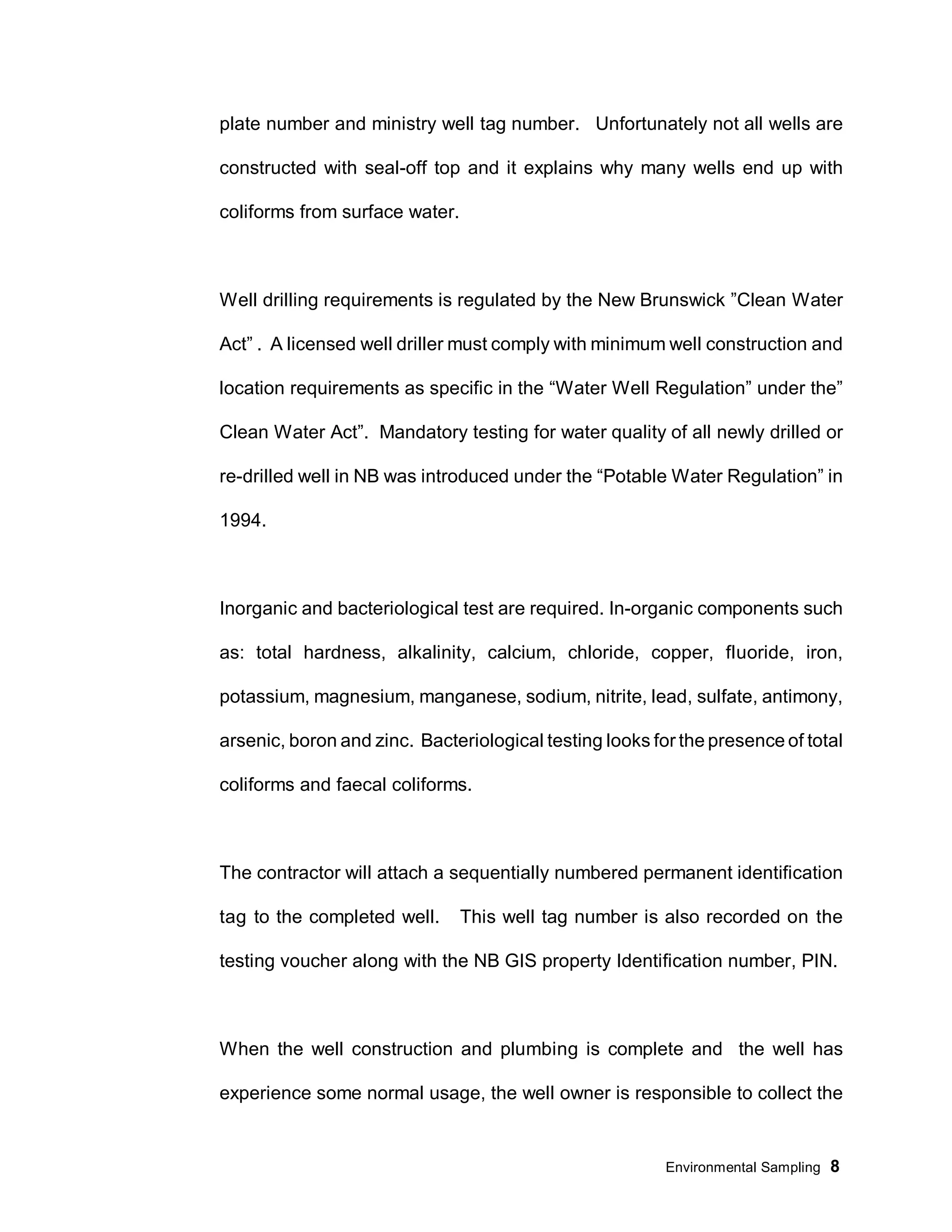 plate number and ministry well tag number. Unfortunately not all wells are constructed with seal-off top and it explains why many wells end up with coliforms from surface water.

Well drilling requirements is regulated by the New Brunswick "Clean Water Act" . A licensed well driller must comply with minimum well construction and location requirements as specific in the "Water Well Regulation" under the" Clean Water Act". Mandatory testing for water quality of all newly drilled or re-drilled well in NB was introduced under the "Potable Water Regulation" in 1994.

Inorganic and bacteriological test are required. In-organic components such as: total hardness, alkalinity, calcium, chloride, copper, fluoride, iron, potassium, magnesium, manganese, sodium, nitrite, lead, sulfate, antimony, arsenic, boron and zinc. Bacteriological testing looks for the presence of total coliforms and faecal coliforms.

The contractor will attach a sequentially numbered permanent identification tag to the completed well. This well tag number is also recorded on the testing voucher along with the NB GIS property Identification number, PIN.

When the well construction and plumbing is complete and the well has experience some normal usage, the well owner is responsible to collect the

Environmental Sampling 8